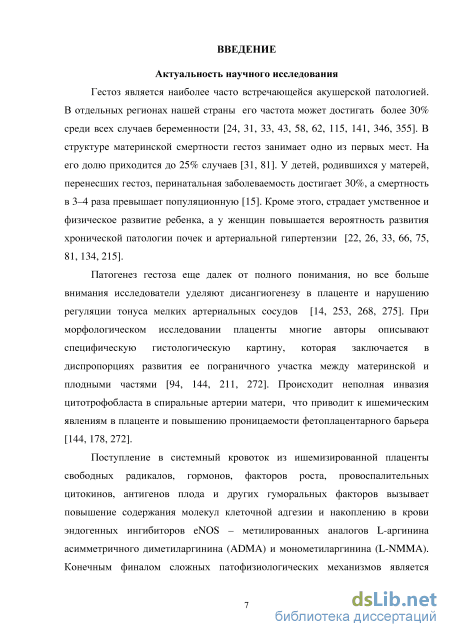 ВВЕДЕНИЕ

Актуальность научного исследования

Гестоз является наиболее часто встречающейся акушерской патологией. В отдельных регионах нашей страны его частота может достигать более 30% среди всех случаев беременности [24, 31, 33, 43, 58, 62, 115, 141, 346, 355]. В структуре материнской смертности гестоз занимает одно из первых мест. На его долю приходится до 25% случаев [31, 81]. У детей, родившихся у матерей, перенесших гестоз, перинатальная заболеваемость достигает 30%, а смертность в 3–4 раза превышает популяционную [15]. Кроме этого, страдает умственное и физическое развитие ребенка, а у женщин повышается вероятность развития хронической патологии почек и артериальной гипертензии [22, 26, 33, 66, 75, 81, 134, 215].

Патогенез гестоза еще далек от полного понимания, но все больше внимания исследователи уделяют дисангиогенезу в плаценте и нарушению регуляции тонуса мелких артериальных сосудов [14, 253, 268, 275]. При морфологическом исследовании плаценты многие авторы описывают специфическую гистологическую картину, которая заключается в диспропорциях развития ее пограничного участка между материнской и плодными частями [94, 144, 211, 272]. Происходит неполная инвазия цитотрофобласта в спиральные артерии матери, что приводит к ишемическим явлениям в плаценте и повышению проницаемости фетоплацентарного барьера [144, 178, 272].

Поступление в системный кровоток из ишемизированной плаценты свободных радикалов, гормонов, факторов роста, провоспалительных цитокинов, антигенов плода и других гуморальных факторов вызывает повышение содержания молекул клеточной адгезии и накоплению в крови эндогенных ингибиторов eNOS – метилированных аналогов L-аргинина асимметричного диметиларгинина (ADMA) и монометиларгинина (L-NMMA). Конечным финалом сложных патофизиологических механизмов является

7

dsLib.net
библиотека диссертаций